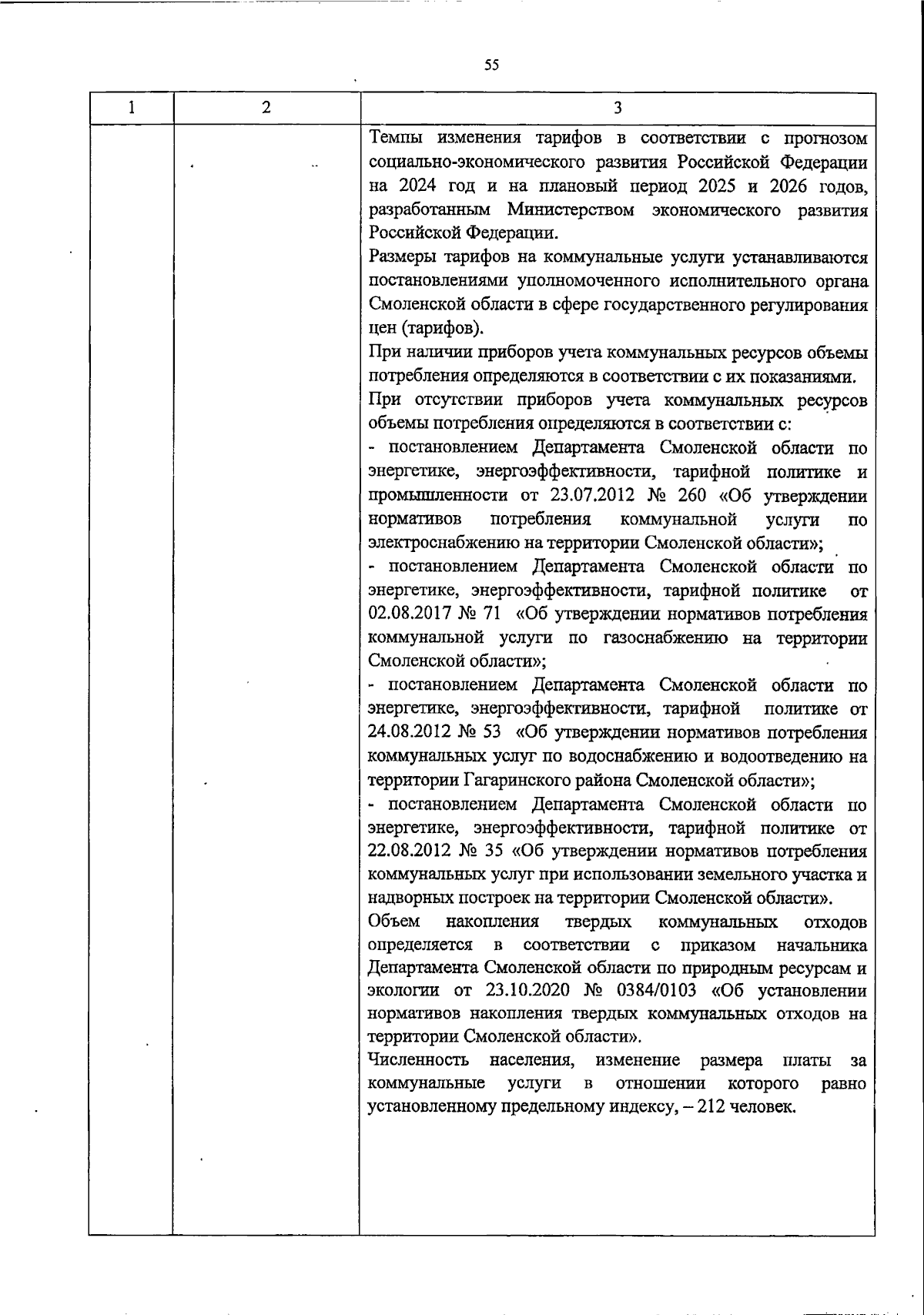 55

| 1 | 2 | 3 |
|---|---|---|
| | | Темпы изменения тарифов в соответствии с прогнозом социально-экономического развития Российской Федерации на 2024 год и на плановый период 2025 и 2026 годов, разработанным Министерством экономического развития Российской Федерации.<br>Размеры тарифов на коммунальные услуги устанавливаются постановлениями уполномоченного исполнительного органа Смоленской области в сфере государственного регулирования цен (тарифов).<br>При наличии приборов учета коммунальных ресурсов объемы потребления определяются в соответствии с их показаниями.<br>При отсутствии приборов учета коммунальных ресурсов объемы потребления определяются в соответствии с:<br>- постановлением Департамента Смоленской области по энергетике, энергоэффективности, тарифной политике и промышленности от 23.07.2012 № 260 «Об утверждении нормативов потребления коммунальной услуги по электроснабжению на территории Смоленской области»;<br>- постановлением Департамента Смоленской области по энергетике, энергоэффективности, тарифной политике от 02.08.2017 № 71 «Об утверждении нормативов потребления коммунальной услуги по газоснабжению на территории Смоленской области»;<br>- постановлением Департамента Смоленской области по энергетике, энергоэффективности, тарифной политике от 24.08.2012 № 53 «Об утверждении нормативов потребления коммунальных услуг по водоснабжению и водоотведению на территории Гагаринского района Смоленской области»;<br>- постановлением Департамента Смоленской области по энергетике, энергоэффективности, тарифной политике от 22.08.2012 № 35 «Об утверждении нормативов потребления коммунальных услуг при использовании земельного участка и надворных построек на территории Смоленской области».<br>Объем накопления твердых коммунальных отходов определяется в соответствии с приказом начальника Департамента Смоленской области по природным ресурсам и экологии от 23.10.2020 № 0384/0103 «Об установлении нормативов накопления твердых коммунальных отходов на территории Смоленской области».<br>Численность населения, изменение размера платы за коммунальные услуги в отношении которого равно установленному предельному индексу, – 212 человек. |